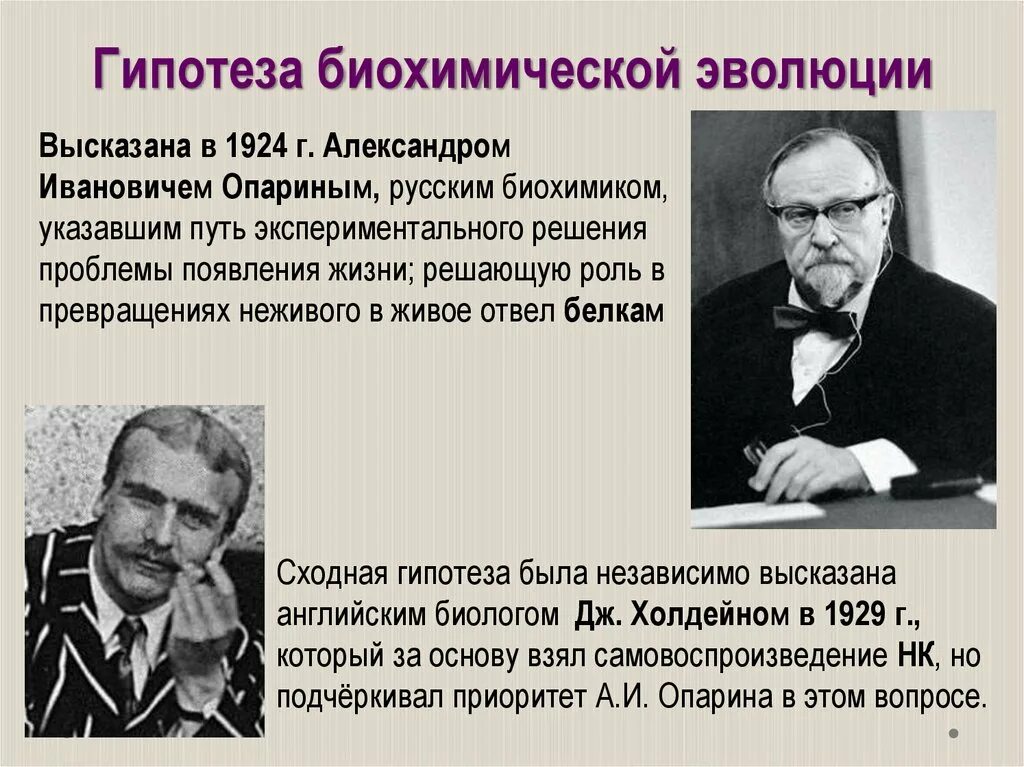 Гипотеза биохимической эволюции

Высказана в 1924 г. Александром Ивановичем Опариным, русским биохимиком, указавшим путь экспериментального решения проблемы появления жизни; решающую роль в превращениях неживого в живое отвел белкам

Сходная гипотеза была независимо высказана английским биологом Дж. Холдейном в 1929 г., который за основу взял самовоспроизведение НК, но подчёркивал приоритет А.И. Опарина в этом вопросе.